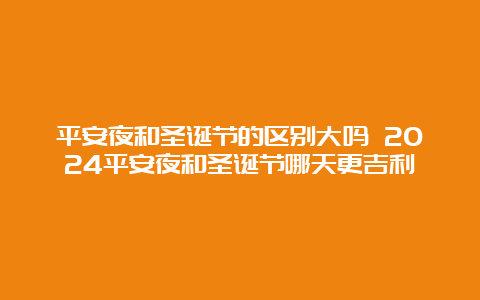 平安夜和圣诞节的区别大吗 2024平安夜和圣诞节哪天更吉利